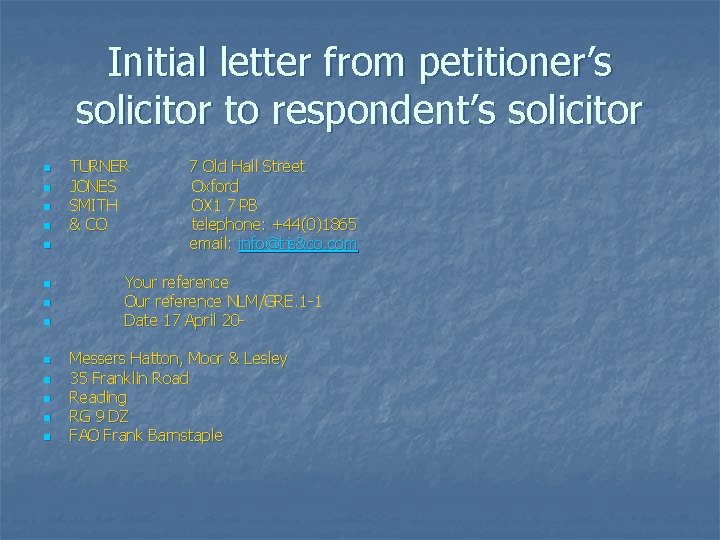 Initial letter from petitioner's solicitor to respondent's solicitor

TURNER 7 Old Hall Street
JONES Oxford
SMITH OX1 7 PB
& CO telephone: +44(0)1865
email: info@tjs&co.com

Your reference
Our reference NLM/GRE.1-1
Date 17 April 20-

Messers Hatton, Moor & Lesley
35 Franklin Road
Reading
RG 9 DZ
FAO Frank Barnstaple